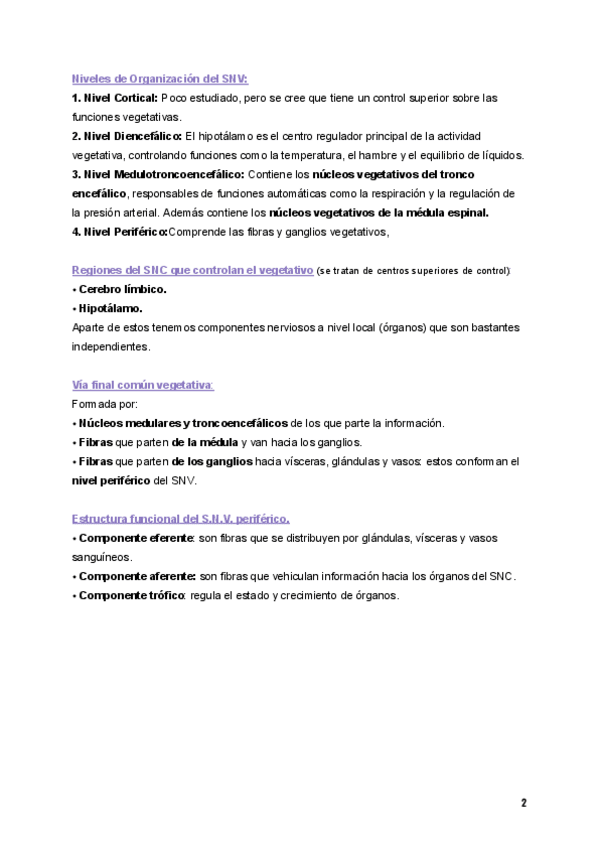 Niveles de Organización del SNV:
1. Nivel Cortical: Poco estudiado, pero se cree que tiene un control superior sobre las funciones vegetativas.
2. Nivel Diencefálico: El hipotálamo es el centro regulador principal de la actividad vegetativa, controlando funciones como la temperatura, el hambre y el equilibrio de líquidos.
3. Nivel Medulotroncoencefálico: Contiene los núcleos vegetativos del tronco encefálico, responsables de funciones automáticas como la respiración y la regulación de la presión arterial. Además contiene los núcleos vegetativos de la médula espinal.
4. Nivel Periférico:Comprende las fibras y ganglios vegetativos,

Regiones del SNC que controlan el vegetativo (se tratan de centros superiores de control):
• Cerebro límbico.
• Hipotálamo.
Aparte de estos tenemos componentes nerviosos a nivel local (órganos) que son bastantes independientes.

Vía final común vegetativa:
Formada por:
• Núcleos medulares y troncoencefálicos de los que parte la información.
• Fibras que parten de la médula y van hacia los ganglios.
• Fibras que parten de los ganglios hacia vísceras, glándulas y vasos: estos conforman el nivel periférico del SNV.

Estructura funcional del S.N.V. periférico.
• Componente eferente: son fibras que se distribuyen por glándulas, vísceras y vasos sanguíneos.
• Componente aferente: son fibras que vehiculan información hacia los órganos del SNC.
• Componente trófico: regula el estado y crecimiento de órganos.

2